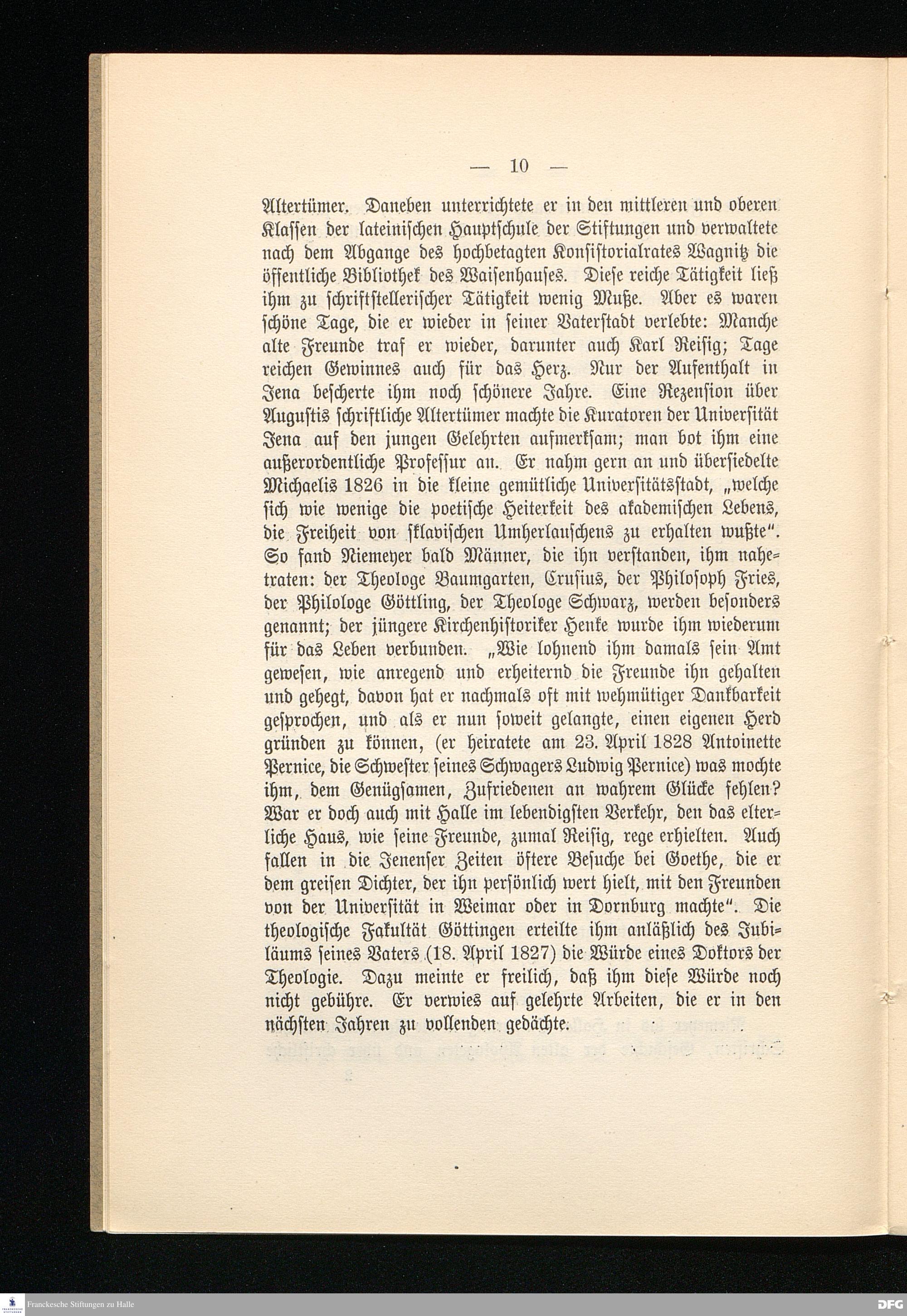 — 10 —

Altertümer. Daneben unterrichtete er in den mittleren und oberen Klassen der lateinischen Hauptschule der Stiftungen und verwaltete nach dem Abgange des hochbetagten Konsistorialrates Wagnitz die öffentliche Bibliothek des Waisenhauses. Diese reiche Tätigkeit ließ ihm zu schriftstellerischer Tätigkeit wenig Muße. Aber es waren schöne Tage, die er wieder in seiner Vaterstadt verlebte: Manche alte Freunde traf er wieder, darunter auch Karl Reisig; Tage reichen Gewinnes auch für das Herz. Nur der Aufenthalt in Jena bescherte ihm noch schönere Jahre. Eine Rezension über Augustis schriftliche Altertümer machte die Kuratoren der Universität Jena auf den jungen Gelehrten aufmerksam; man bot ihm eine außerordentliche Professur an. Er nahm gern an und übersiedelte Michaelis 1826 in die kleine gemütliche Universitätsstadt, „welche sich wie wenige die poetische Heiterkeit des akademischen Lebens, die Freiheit von sklavischen Umherlauschens zu erhalten wußte“. So fand Niemeyer bald Männer, die ihn verstanden, ihm nahetraten: der Theologe Baumgarten, Crusius, der Philosoph Fries, der Philologe Göttling, der Theologe Schwarz, werden besonders genannt; der jüngere Kirchenhistoriker Henke wurde ihm wiederum für das Leben verbunden. „Wie lohnend ihm damals sein Amt gewesen, wie anregend und erheiternd die Freunde ihn gehalten und gehegt, davon hat er nachmals oft mit wehmütiger Dankbarkeit gesprochen, und als er nun soweit gelangte, einen eigenen Herd gründen zu können, (er heiratete am 23. April 1828 Antoinette Pernice, die Schwester seines Schwagers Ludwig Pernice) was mochte ihm, dem Genügsamen, Zufriedenen an wahrem Glücke fehlen? War er doch auch mit Halle im lebendigsten Verkehr, den das elterliche Haus, wie seine Freunde, zumal Reisig, rege erhielten. Auch fallen in die Jenenser Zeiten öftere Besuche bei Goethe, die er dem greisen Dichter, der ihn persönlich wert hielt, mit den Freunden von der Universität in Weimar oder in Dornburg machte“. Die theologische Fakultät Göttingen erteilte ihm anläßlich des Jubiläums seines Vaters (18. April 1827) die Würde eines Doktors der Theologie. Dazu meinte er freilich, daß ihm diese Würde noch nicht gebühre. Er verwies auf gelehrte Arbeiten, die er in den nächsten Jahren zu vollenden gedächte.

Franckesche Stiftungen zu Halle

DFG